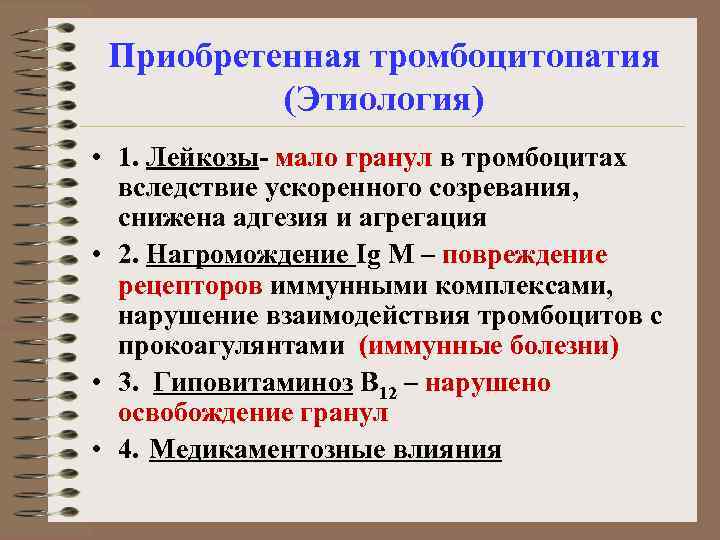 Приобретенная тромбоцитопатия (Этиология)

• 1. Лейкозы- мало гранул в тромбоцитах вследствие ускоренного созревания, снижена адгезия и агрегация

• 2. Нагромождение Ig M – повреждение рецепторов иммунными комплексами, нарушение взаимодействия тромбоцитов с прокоагулянтами (иммунные болезни)

• 3. Гиповитаминоз $B_{12}$ – нарушено освобождение гранул

• 4. Медикаментозные влияния